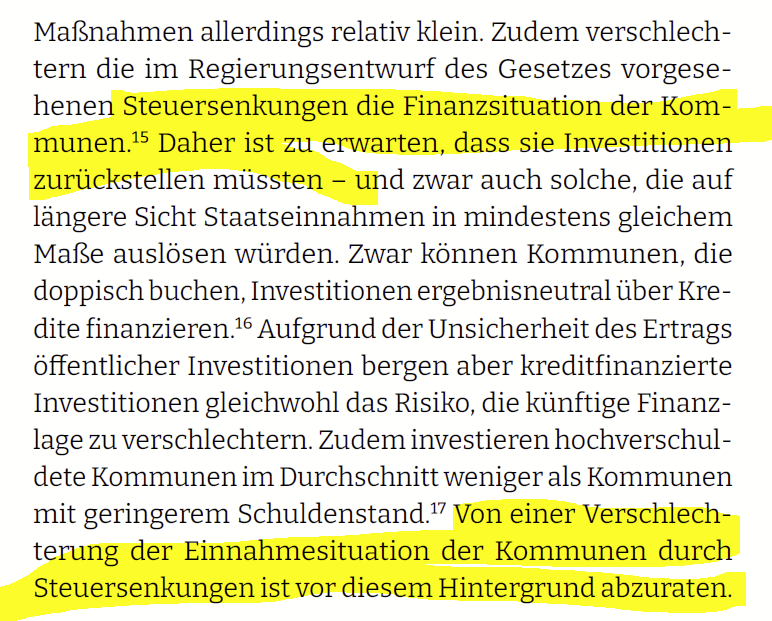 Maßnahmen allerdings relativ klein. Zudem verschlechtern die im Regierungsentwurf des Gesetzes vorgesehenen Steuersenkungen die Finanzsituation der Kommunen.$^{15}$ Daher ist zu erwarten, dass sie Investitionen zurückstellen müssten – und zwar auch solche, die auf längere Sicht Staatseinnahmen in mindestens gleichem Maße auslösen würden. Zwar können Kommunen, die doppisch buchen, Investitionen ergebnisneutral über Kredite finanzieren.$^{16}$ Aufgrund der Unsicherheit des Ertrags öffentlicher Investitionen bergen aber kreditfinanzierte Investitionen gleichwohl das Risiko, die künftige Finanzlage zu verschlechtern. Zudem investieren hochverschuldete Kommunen im Durchschnitt weniger als Kommunen mit geringerem Schuldenstand.$^{17}$ Von einer Verschlechterung der Einnahmesituation der Kommunen durch Steuersenkungen ist vor diesem Hintergrund abzuraten.